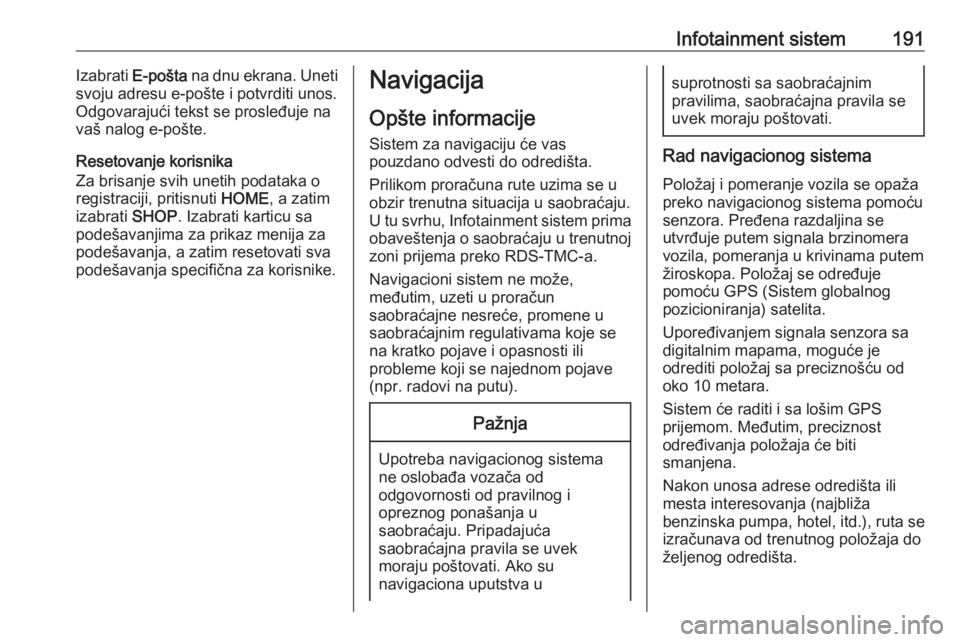 Infotainment sistem 191

Izabrati E-pošta na dnu ekrana. Uneti svoju adresu e-pošte i potvrditi unos. Odgovarajući tekst se prosleđuje na vaš nalog e-pošte.

Resetovanje korisnika
Za brisanje svih unetih podataka o registraciji, pritisnuti HOME, a zatim izabrati SHOP. Izabrati karticu sa podešavanjima za prikaz menija za podešavanja, a zatim resetovati sva podešavanja specifična za korisnike.

Navigacija

Opšte informacije

Sistem za navigaciju će vas pouzdano odvesti do odredišta.

Prilikom proračuna rute uzima se u obzir trenutna situacija u saobraćaju. U tu svrhu, Infotainment sistem prima obaveštenja o saobraćaju u trenutnoj zoni prijema preko RDS-TMC-a.

Navigacioni sistem ne može, međutim, uzeti u proračun saobraćajne nesreće, promene u saobraćajnim regulativama koje se na kratko pojave i opasnosti ili probleme koji se najednom pojave (npr. radovi na putu).

Pažnja

Upotreba navigacionog sistema ne oslobađa vozača od odgovornosti od pravilnog i opreznog ponašanja u saobraćaju. Pripadajuća saobraćajna pravila se uvek moraju poštovati. Ako su navigaciona uputstva u suprotnosti sa saobraćajnim pravilima, saobraćajna pravila se uvek moraju poštovati.

Rad navigacionog sistema

Položaj i pomeranje vozila se opaža preko navigacionog sistema pomoću senzora. Pređena razdaljina se utvrđuje putem signala brzinomera vozila, pomeranja u krivinama putem žiroskopa. Položaj se određuje pomoću GPS (Sistem globalnog pozicioniranja) satelita.

Upoređivanjem signala senzora sa digitalnim mapama, moguće je odrediti položaj sa preciznošću od oko 10 metara.

Sistem će raditi i sa lošim GPS prijemom. Međutim, preciznost određivanja položaja će biti smanjena.

Nakon unosa adrese odredišta ili mesta interesovanja (najbliža benzinska pumpa, hotel, itd.), ruta se izračunava od trenutnog položaja do željenog odredišta.

carmanualsonline.info